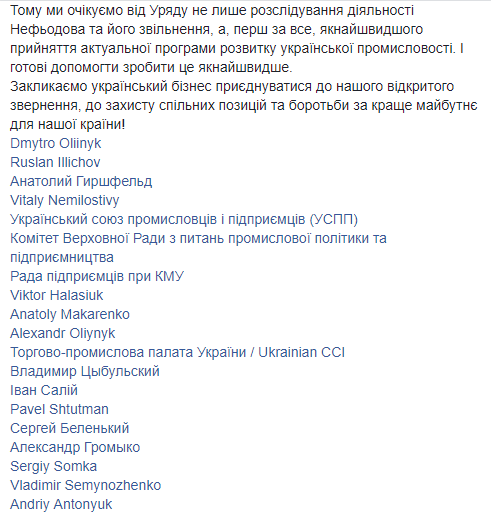 Тому ми очікуємо від Уряду не лише розслідування діяльності Нефьодова та його звільнення, а, перш за все, якнайшвидшого прийняття актуальної програми розвитку української промисловості. І готові допомогти зробити це якнайшвидше.
Закликаємо український бізнес приєднуватися до нашого відкритого звернення, до захисту спільних позицій та боротьби за краще майбутнє для нашої країни!
Dmytro Oliinyk
Ruslan Illichov
Анатолий Гиршфельд
Vitaly Nemilostivy
Український союз промисловців і підприємців (УСПП)
Комітет Верховної Ради з питань промислової політики та підприємництва
Рада підприємців при КМУ
Viktor Halasiuk
Anatoly Makarenko
Alexandr Oliynyk
Торгово-промислова палата України / Ukrainian CCI
Владимир Цыбульский
Іван Салій
Pavel Shtutman
Сергей Беленький
Александр Громыко
Sergiy Somka
Vladimir Semynozhenko
Andriy Antonyuk